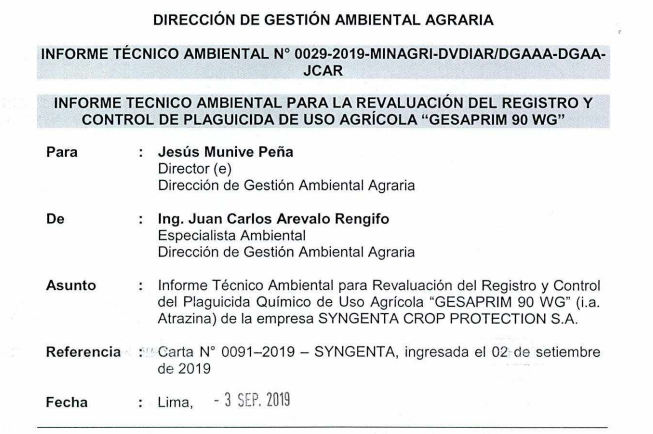 DIRECCIÓN DE GESTIÓN AMBIENTAL AGRARIA

INFORME TÉCNICO AMBIENTAL N° 0029-2019-MINAGRI-DVDIAR/DGAAA-DGAA-JCAR

INFORME TECNICO AMBIENTAL PARA LA REVALUACIÓN DEL REGISTRO Y CONTROL DE PLAGUICIDA DE USO AGRÍCOLA "GESAPRIM 90 WG"

Para : Jesús Munive Peña
Director (e)
Dirección de Gestión Ambiental Agraria

De : Ing. Juan Carlos Arevalo Rengifo
Especialista Ambiental
Dirección de Gestión Ambiental Agraria

Asunto : Informe Técnico Ambiental para Revaluación del Registro y Control del Plaguicida Químico de Uso Agrícola "GESAPRIM 90 WG" (i.a. Atrazina) de la empresa SYNGENTA CROP PROTECTION S.A.

Referencia : Carta N° 0091–2019 – SYNGENTA, ingresada el 02 de setiembre de 2019

Fecha : Lima, - 3 SEP. 2019